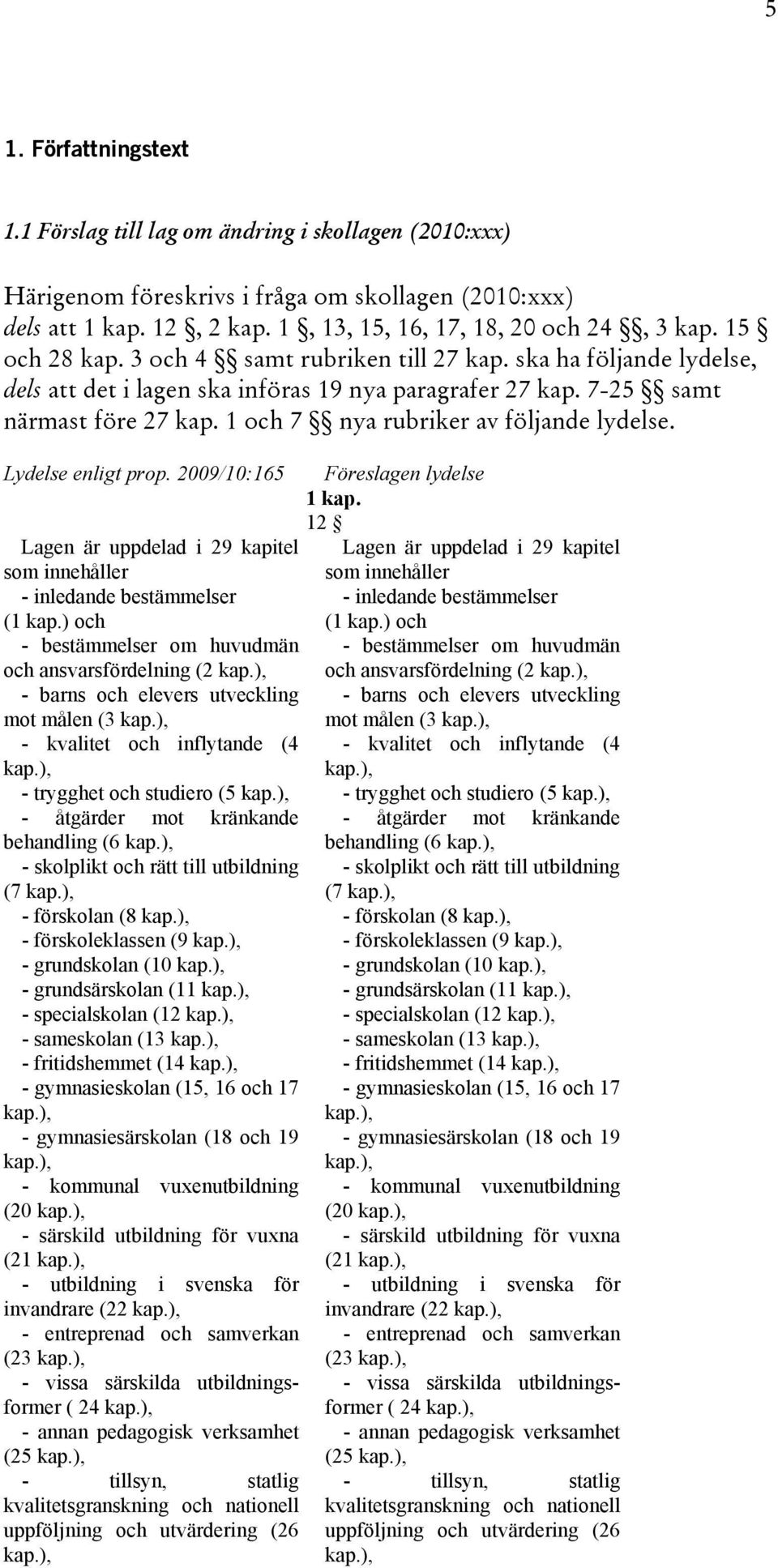 5

1. Författningstext

1.1 Förslag till lag om ändring i skollagen (2010:xxx)

Härigenom föreskrivs i fråga om skollagen (2010:xxx) dels att 1 kap. 12 §, 2 kap. 1 §, 13, 15, 16, 17, 18, 20 och 24 §§, 3 kap. 15 § och 28 kap. 3 och 4 §§ samt rubriken till 27 kap. ska ha följande lydelse, dels att det i lagen ska införas 19 nya paragrafer 27 kap. 7-25 §§ samt närmast före 27 kap. 1 och 7 §§ nya rubriker av följande lydelse.

Lydelse enligt prop. 2009/10:165

Lagen är uppdelad i 29 kapitel som innehåller
- inledande bestämmelser (1 kap.) och
- bestämmelser om huvudmän och ansvarsfördelning (2 kap.),
- barns och elevers utveckling mot målen (3 kap.),
- kvalitet och inflytande (4 kap.),
- trygghet och studiero (5 kap.),
- åtgärder mot kränkande behandling (6 kap.),
- skolplikt och rätt till utbildning (7 kap.),
- förskolan (8 kap.),
- förskoleklassen (9 kap.),
- grundskolan (10 kap.),
- grundsärskolan (11 kap.),
- specialskolan (12 kap.),
- sameskolan (13 kap.),
- fritidshemmet (14 kap.),
- gymnasieskolan (15, 16 och 17 kap.),
- gymnasiesärskolan (18 och 19 kap.),
- kommunal vuxenutbildning (20 kap.),
- särskild utbildning för vuxna (21 kap.),
- utbildning i svenska för invandrare (22 kap.),
- entreprenad och samverkan (23 kap.),
- vissa särskilda utbildningsformer ( 24 kap.),
- annan pedagogisk verksamhet (25 kap.),
- tillsyn, statlig kvalitetsgranskning och nationell uppföljning och utvärdering (26 kap.),

Föreslagen lydelse

1 kap.
12 §

Lagen är uppdelad i 29 kapitel som innehåller
- inledande bestämmelser (1 kap.) och
- bestämmelser om huvudmän och ansvarsfördelning (2 kap.),
- barns och elevers utveckling mot målen (3 kap.),
- kvalitet och inflytande (4 kap.),
- trygghet och studiero (5 kap.),
- åtgärder mot kränkande behandling (6 kap.),
- skolplikt och rätt till utbildning (7 kap.),
- förskolan (8 kap.),
- förskoleklassen (9 kap.),
- grundskolan (10 kap.),
- grundsärskolan (11 kap.),
- specialskolan (12 kap.),
- sameskolan (13 kap.),
- fritidshemmet (14 kap.),
- gymnasieskolan (15, 16 och 17 kap.),
- gymnasiesärskolan (18 och 19 kap.),
- kommunal vuxenutbildning (20 kap.),
- särskild utbildning för vuxna (21 kap.),
- utbildning i svenska för invandrare (22 kap.),
- entreprenad och samverkan (23 kap.),
- vissa särskilda utbildningsformer ( 24 kap.),
- annan pedagogisk verksamhet (25 kap.),
- tillsyn, statlig kvalitetsgranskning och nationell uppföljning och utvärdering (26 kap.),